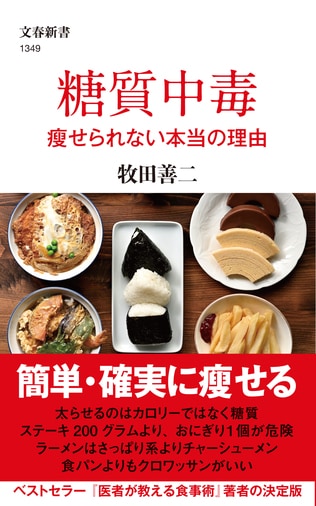 文春新書
1349

糖質中毒
痩せられない本当の理由

牧田善二

簡単・確実に痩せる

太らせるのはカロリーではなく糖質
ステーキ 200 グラムより、おにぎり1個が危険
ラーメンはさっぱり系よりチャーシューメン
食パンよりもクロワッサンがいい

ベストセラー『医者が教える食事術』著者の決定版